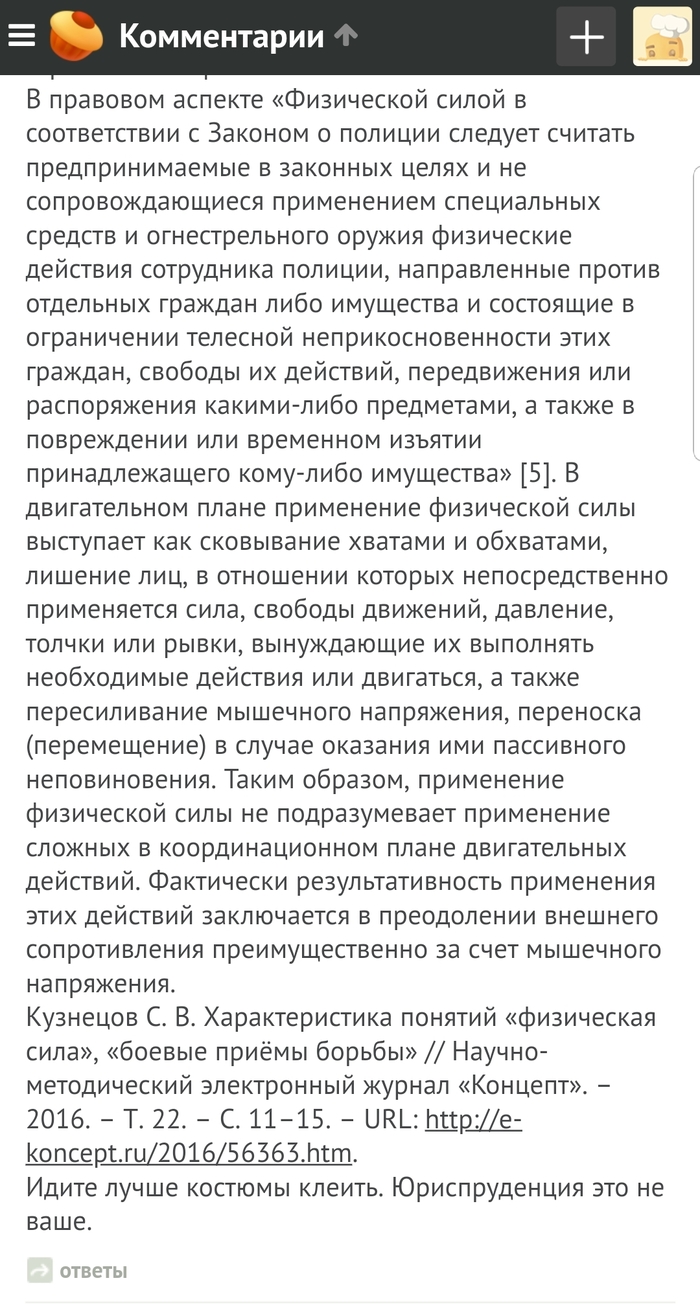 Комментарии

В правовом аспекте «Физической силой в соответствии с Законом о полиции следует считать предпринимаемые в законных целях и не сопровождающиеся применением специальных средств и огнестрельного оружия физические действия сотрудника полиции, направленные против отдельных граждан либо имущества и состоящие в ограничении телесной неприкосновенности этих граждан, свободы их действий, передвижения или распоряжения какими-либо предметами, а также в повреждении или временном изъятии принадлежащего кому-либо имущества» [5]. В двигательном плане применение физической силы выступает как сковывание хватами и обхватами, лишение лиц, в отношении которых непосредственно применяется сила, свободы движений, давление, толчки или рывки, вынуждающие их выполнять необходимые действия или двигаться, а также пересиливание мышечного напряжения, переноска (перемещение) в случае оказания ими пассивного неповиновения. Таким образом, применение физической силы не подразумевает применение сложных в координационном плане двигательных действий. Фактически результативность применения этих действий заключается в преодолении внешнего сопротивления преимущественно за счет мышечного напряжения.
Кузнецов С. В. Характеристика понятий «физическая сила», «боевые приёмы борьбы» // Научно-методический электронный журнал «Концепт». – 2016. – Т. 22. – С. 11–15. – URL: http://e-koncept.ru/2016/56363.htm.
Идите лучше костюмы клеить. Юриспруденция это не ваше.

ответы